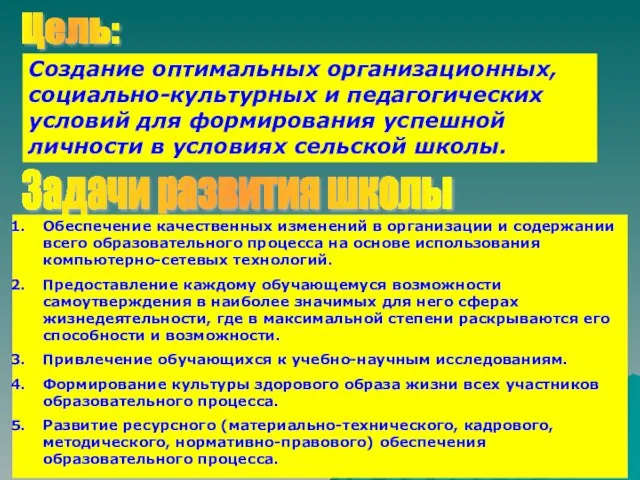 Цель:

Создание оптимальных организационных, социально-культурных и педагогических условий для формирования успешной личности в условиях сельской школы.

Задачи развития школы

1. Обеспечение качественных изменений в организации и содержании всего образовательного процесса на основе использования компьютерно-сетевых технологий.
2. Предоставление каждому обучающемуся возможности самоутверждения в наиболее значимых для него сферах жизнедеятельности, где в максимальной степени раскрываются его способности и возможности.
3. Привлечение обучающихся к учебно-научным исследованиям.
4. Формирование культуры здорового образа жизни всех участников образовательного процесса.
5. Развитие ресурсного (материально-технического, кадрового, методического, нормативно-правового) обеспечения образовательного процесса.